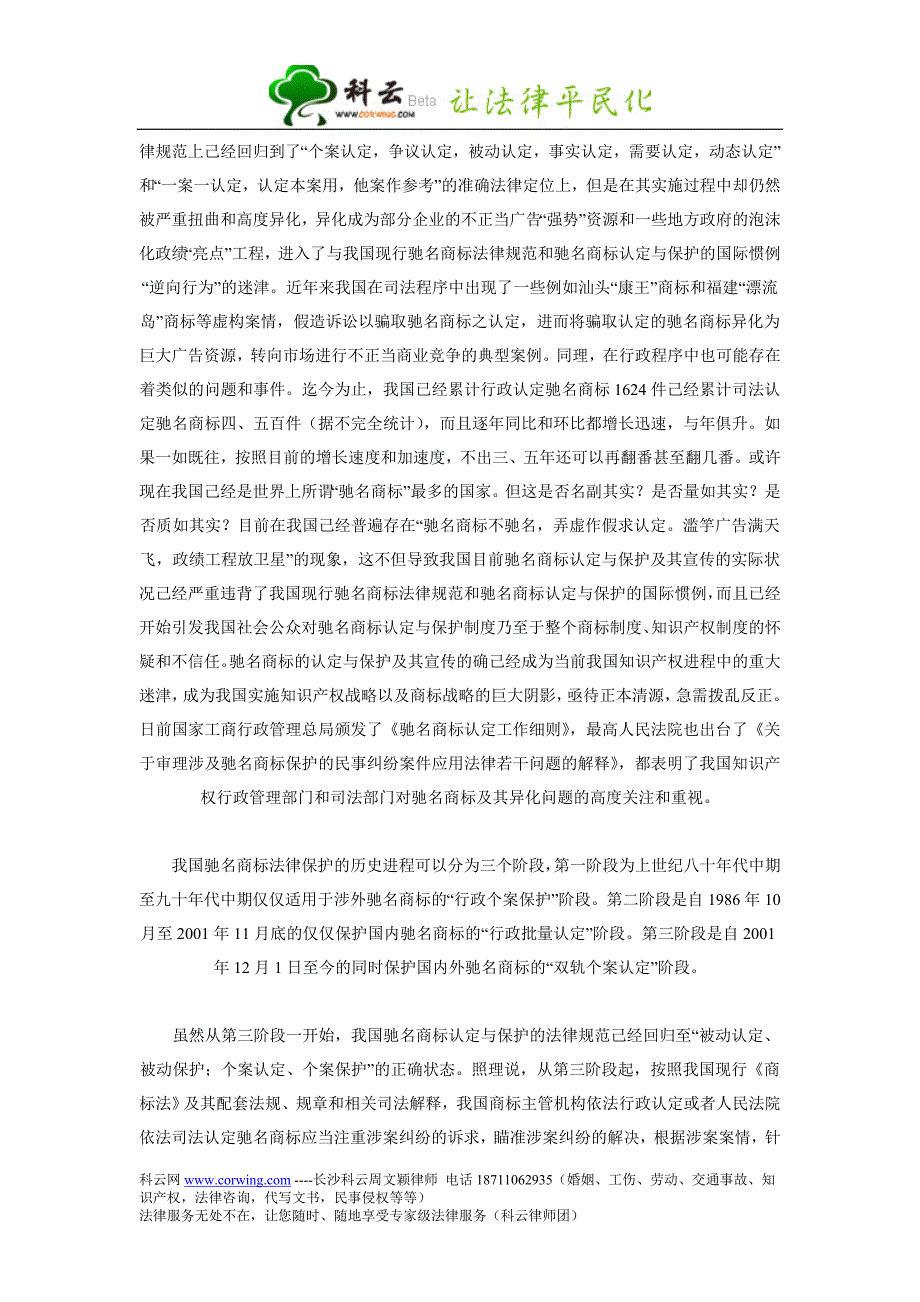 科云 Beta 让法律平民化
WWW.CORWING.COM

律规范上已经回归到了“个案认定，争议认定，被动认定，事实认定，需要认定，动态认定”和“一案一认定，认定本案用，他案作参考”的准确法律定位上，但是在其实施过程中却仍然被严重扭曲和高度异化，异化成为部分企业的不正当广告“强势”资源和一些地方政府的泡沫化政绩“亮点”工程，进入了与我国现行驰名商标法律规范和驰名商标认定与保护的国际惯例“逆向行为”的迷津。近年来我国在司法程序中出现了一些例如汕头“康王”商标和福建“漂流岛”商标等虚构案情，假造诉讼以骗取驰名商标之认定，进而将骗取认定的驰名商标异化为巨大广告资源，转向市场进行不正当商业竞争的典型案例。同理，在行政程序中也可能存在着类似的问题和事件。迄今为止，我国已经累计行政认定驰名商标 1624 件已经累计司法认定驰名商标四、五百件（据不完全统计），而且逐年同比和环比都增长迅速，与年俱升。如果一如既往，按照目前的增长速度和加速度，不出三、五年还可以再翻番甚至翻几番。或许现在我国已经是世界上所谓“驰名商标”最多的国家。但这是否名副其实？是否量如其实？是否质如其实？目前在我国已经普遍存在“驰名商标不驰名，弄虚作假求认定。滥竽广告满天飞，政绩工程放卫星”的现象，这不但导致我国目前驰名商标认定与保护及其宣传的实际状况已经严重违背了我国现行驰名商标法律规范和驰名商标认定与保护的国际惯例，而且已经开始引发我国社会公众对驰名商标认定与保护制度乃至于整个商标制度、知识产权制度的怀疑和不信任。驰名商标的认定与保护及其宣传的确已经成为当前我国知识产权进程中的重大迷津，成为我国实施知识产权战略以及商标战略的巨大阴影，亟待正本清源，急需拨乱反正。日前国家工商行政管理总局颁发了《驰名商标认定工作细则》，最高人民法院也出台了《关于审理涉及驰名商标保护的民事纠纷案件应用法律若干问题的解释》，都表明了我国知识产权行政管理部门和司法部门对驰名商标及其异化问题的高度关注和重视。

我国驰名商标法律保护的历史进程可以分为三个阶段，第一阶段为上世纪八十年代中期至九十年代中期仅仅适用于涉外驰名商标的“行政个案保护”阶段。第二阶段是自 1986 年 10 月至 2001 年 11 月底的仅仅保护国内驰名商标的“行政批量认定”阶段。第三阶段是自 2001 年 12 月 1 日至今的同时保护国内外驰名商标的“双轨个案认定”阶段。

虽然从第三阶段一开始，我国驰名商标认定与保护的法律规范已经回归至“被动认定、被动保护；个案认定、个案保护”的正确状态。照理说，从第三阶段起，按照我国现行《商标法》及其配套法规、规章和相关司法解释，我国商标主管机构依法行政认定或者人民法院依法司法认定驰名商标应当注重涉案纠纷的诉求，瞄准涉案纠纷的解决，根据涉案案情，针

科云网 www.corwing.com ----长沙科云周文颖律师 电话 18711062935（婚姻、工伤、劳动、交通事故、知识产权，法律咨询，代写文书，民事侵权等等）
法律服务无处不在，让您随时、随地享受专家级法律服务（科云律师团）